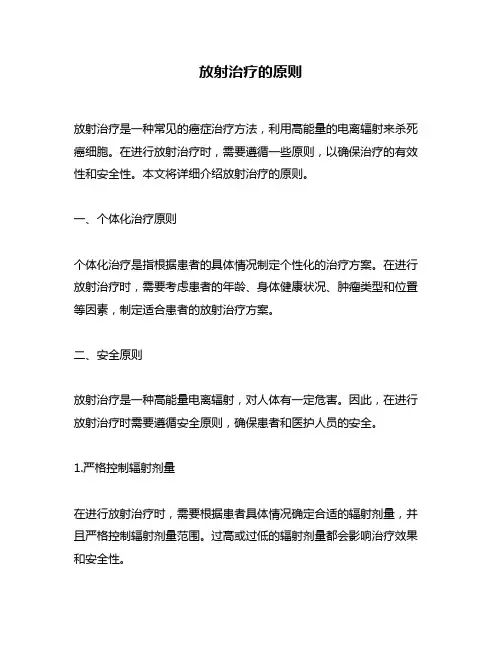 放射治疗的原则

放射治疗是一种常见的癌症治疗方法，利用高能量的电离辐射来杀死癌细胞。在进行放射治疗时，需要遵循一些原则，以确保治疗的有效性和安全性。本文将详细介绍放射治疗的原则。

一、个体化治疗原则

个体化治疗是指根据患者的具体情况制定个性化的治疗方案。在进行放射治疗时，需要考虑患者的年龄、身体健康状况、肿瘤类型和位置等因素，制定适合患者的放射治疗方案。

二、安全原则

放射治疗是一种高能量电离辐射，对人体有一定危害。因此，在进行放射治疗时需要遵循安全原则，确保患者和医护人员的安全。

1.严格控制辐射剂量

在进行放射治疗时，需要根据患者具体情况确定合适的辐射剂量，并且严格控制辐射剂量范围。过高或过低的辐射剂量都会影响治疗效果和安全性。